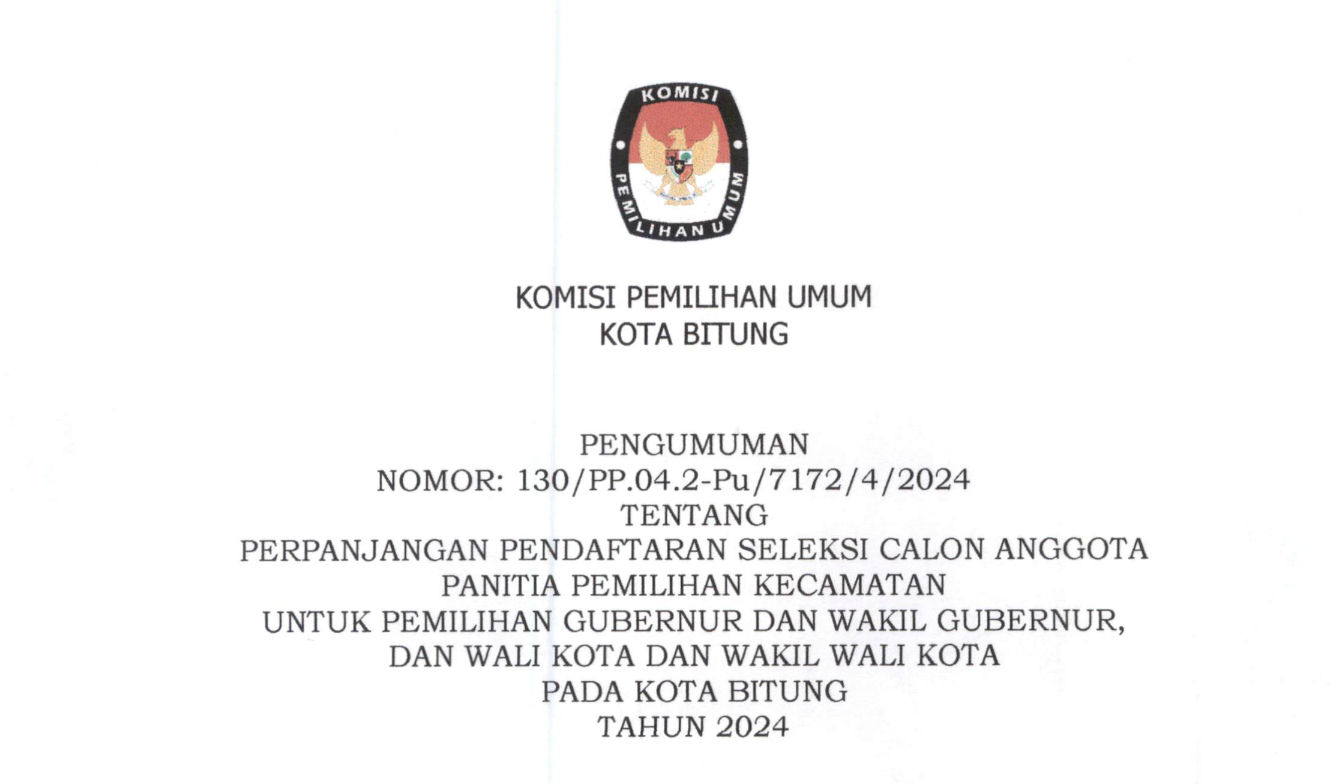 KOMISI
PEMILIHAN UMUM

KOMISI PEMILIHAN UMUM
KOTA BITUNG

PENGUMUMAN
NOMOR: 130/PP.04.2-Pu/7172/4/2024
TENTANG
PERPANJANGAN PENDAFTARAN SELEKSI CALON ANGGOTA
PANITIA PEMILIHAN KECAMATAN
UNTUK PEMILIHAN GUBERNUR DAN WAKIL GUBERNUR,
DAN WALI KOTA DAN WAKIL WALI KOTA
PADA KOTA BITUNG
TAHUN 2024